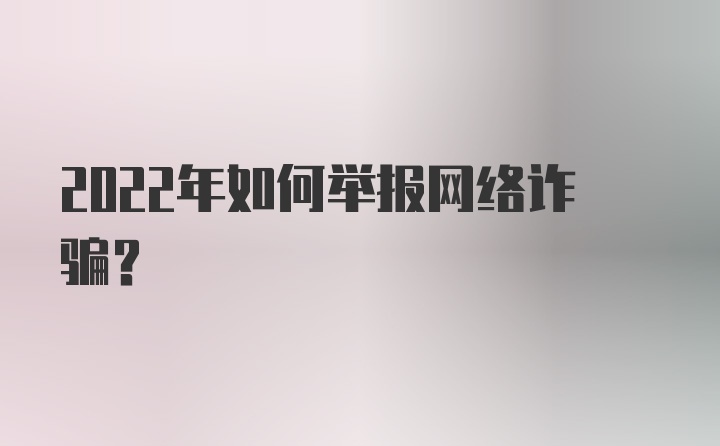 2022年如何举报网络诈骗？